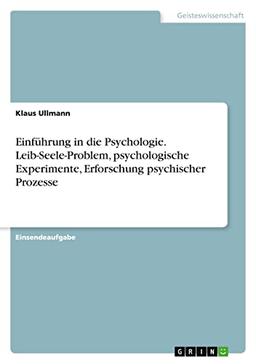 Geisteswissenschaft

Klaus Ullmann

Einführung in die Psychologie. Leib-Seele-Problem, psychologische Experimente, Erforschung psychischer Prozesse

Einsendeaufgabe

GRIN